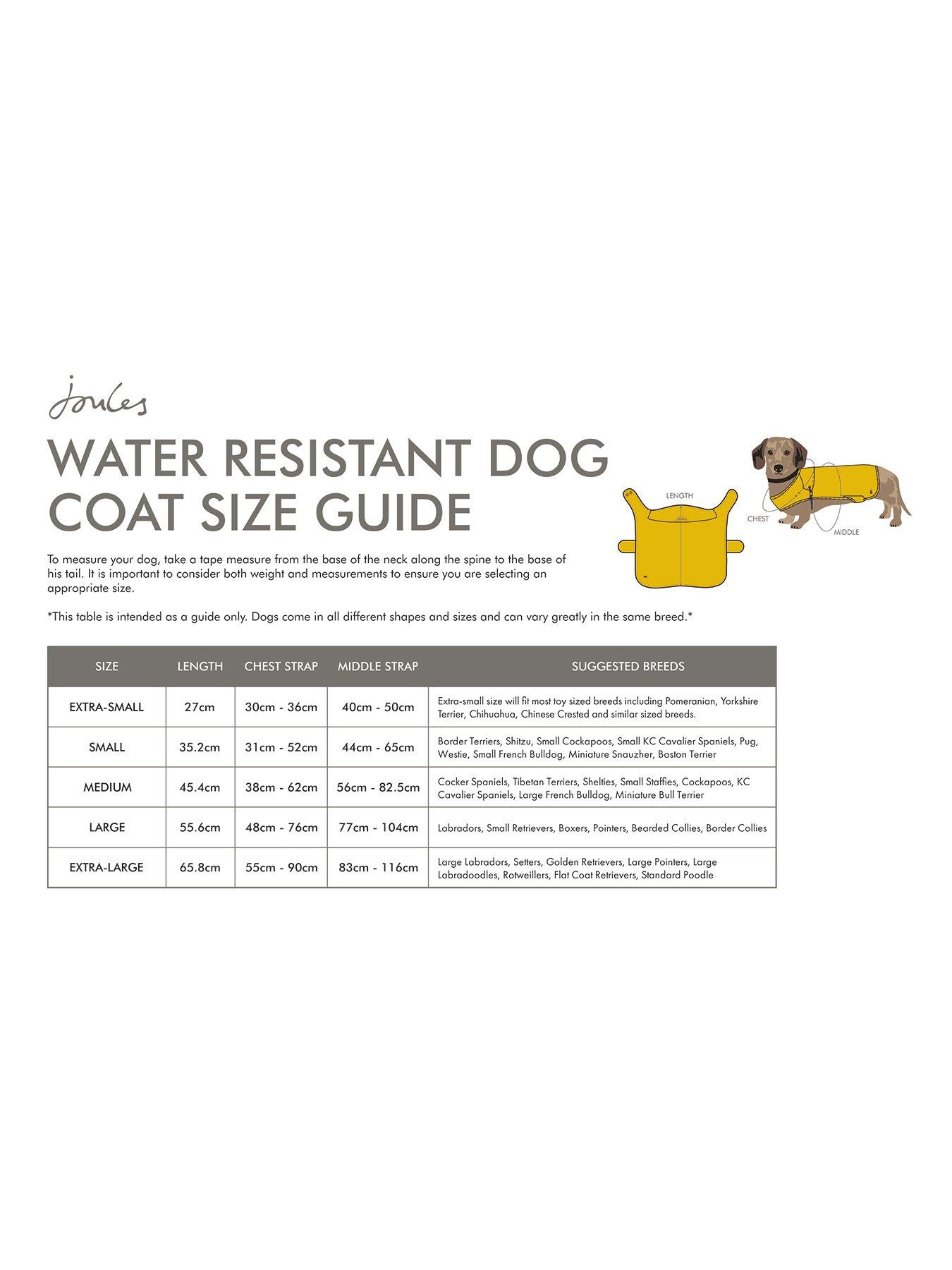 Joules

WATER RESISTANT DOG COAT SIZE GUIDE

LENGTH

CHEST

MIDDLE

To measure your dog, take a tape measure from the base of the neck along the spine to the base of his tail. It is important to consider both weight and measurements to ensure you are selecting an appropriate size.

*This table is intended as a guide only. Dogs come in all different shapes and sizes and can vary greatly in the same breed.*

| SIZE | LENGTH | CHEST STRAP | MIDDLE STRAP | SUGGESTED BREEDS |
|---|---|---|---|---|
| EXTRA-SMALL | 27cm | 30cm - 36cm | 40cm - 50cm | Extra-small size will fit most toy sized breeds including Pomeranian, Yorkshire Terrier, Chihuahua, Chinese Crested and similar sized breeds. |
| SMALL | 35.2cm | 31cm - 52cm | 44cm - 65cm | Border Terriers, Shitzu, Small Cockapoos, Small KC Cavalier Spaniels, Pug, Westie, Small French Bulldog, Miniature Snauzher, Boston Terrier |
| MEDIUM | 45.4cm | 38cm - 62cm | 56cm - 82.5cm | Cocker Spaniels, Tibetan Terriers, Shelties, Small Staffies, Cockapoos, KC Cavalier Spaniels, Large French Bulldog, Miniature Bull Terrier |
| LARGE | 55.6cm | 48cm - 76cm | 77cm - 104cm | Labradors, Small Retrievers, Boxers, Pointers, Bearded Collies, Border Collies |
| EXTRA-LARGE | 65.8cm | 55cm - 90cm | 83cm - 116cm | Large Labradors, Setters, Golden Retrievers, Large Pointers, Large Labradoodles, Rotweillers, Flat Coat Retrievers, Standard Poodle |